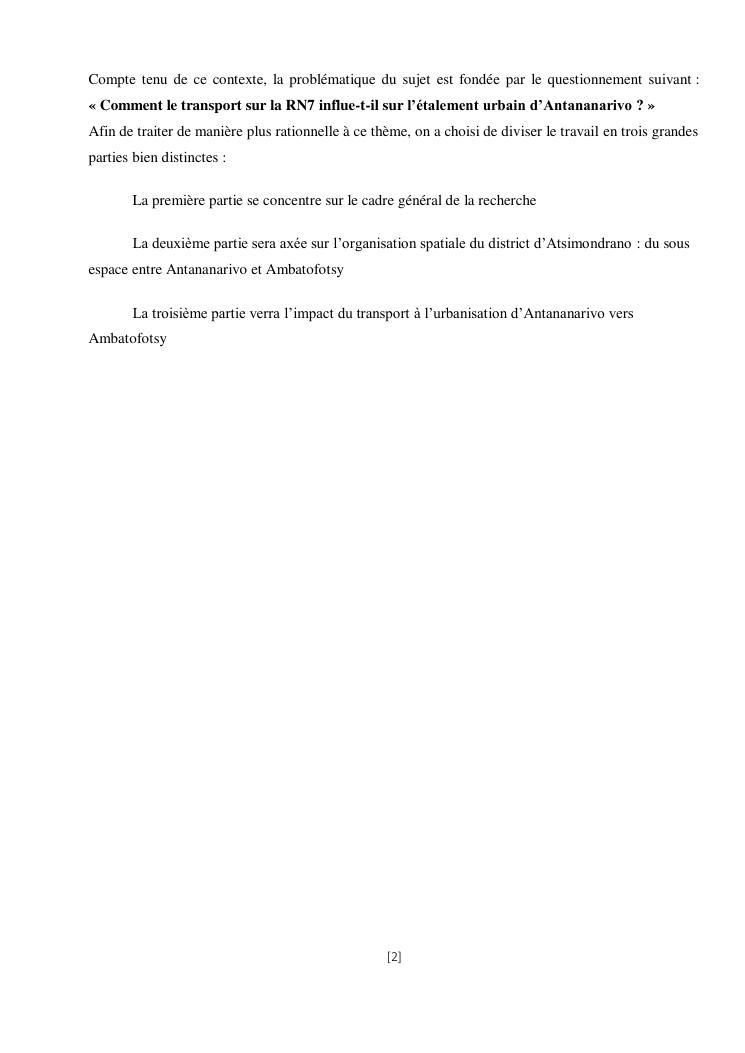 Compte tenu de ce contexte, la problématique du sujet est fondée par le questionnement suivant :
« Comment le transport sur la RN7 influe-t-il sur l'étalement urbain d'Antananarivo ? »
Afin de traiter de manière plus rationnelle à ce thème, on a choisi de diviser le travail en trois grandes parties bien distinctes :

La première partie se concentre sur le cadre général de la recherche

La deuxième partie sera axée sur l'organisation spatiale du district d'Atsimondrano : du sous espace entre Antananarivo et Ambatofotsy

La troisième partie verra l'impact du transport à l'urbanisation d'Antananarivo vers Ambatofotsy

[2]